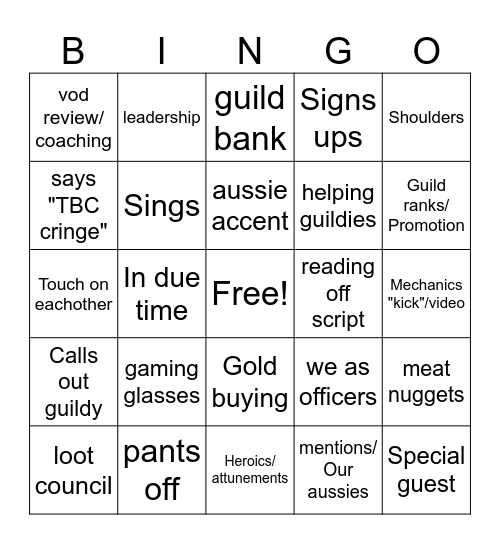 | B | I | N | G | O |
|---|---|---|---|---|
| vod review/ coaching | leadership | guild bank | Signs ups | Shoulders |
| says "TBC cringe" | Sings | aussie accent | helping guildies | Guild ranks/ Promotion |
| Touch on eachother | In due time | Free! | reading off script | Mechanics "kick"/video |
| Calls out guildy | gaming glasses | Gold buying | we as officers | meat nuggets |
| loot council | pants off | Heroics/ attunements | mentions/ Our aussies | Special guest |